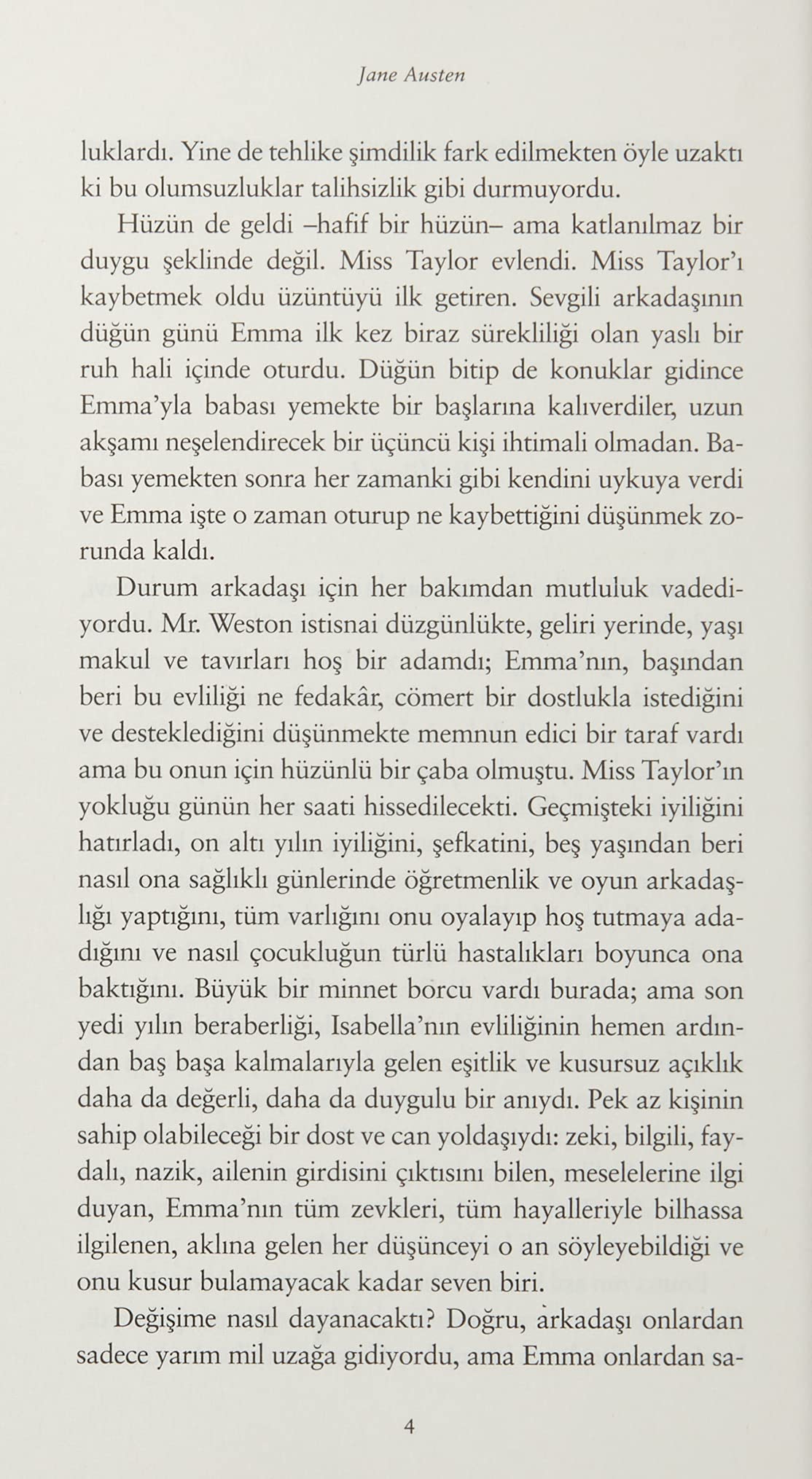 Jane Austen

luklardı. Yine de tehlike şimdilik fark edilmekten öyle uzaktı ki bu olumsuzluklar talihsizlik gibi durmuyordu.

Hüzün de geldi –hafif bir hüzün– ama katlanılmaz bir duygu şeklinde değil. Miss Taylor evlendi. Miss Taylor'ı kaybetmek oldu üzüntüyü ilk getiren. Sevgili arkadaşının düğün günü Emma ilk kez biraz sürekliliği olan yaslı bir ruh hali içinde oturdu. Düğün bitip de konuklar gidince Emma'yla babası yemekte bir başlarına kalıverdiler, uzun akşamı neşelendirecek bir üçüncü kişi ihtimali olmadan. Babası yemekten sonra her zamanki gibi kendini uykuya verdi ve Emma işte o zaman oturup ne kaybettiğini düşünmek zorunda kaldı.

Durum arkadaşı için her bakımdan mutluluk vadediyordu. Mr. Weston istisnai düzgünlükte, geliri yerinde, yaşı makul ve tavırları hoş bir adamdı; Emma'nın, başından beri bu evliliği ne fedakâr, cömert bir dostlukla istediğini ve desteklediğini düşünmekte memnun edici bir taraf vardı ama bu onun için hüzünlü bir çaba olmuştu. Miss Taylor'ın yokluğu günün her saati hissedilecekti. Geçmişteki iyiliğini hatırladı, on altı yılın iyiliğini, şefkatini, beş yaşından beri nasıl ona sağlıklı günlerinde öğretmenlik ve oyun arkadaşlığı yaptığını, tüm varlığını onu oyalayıp hoş tutmaya adadığını ve nasıl çocukluğun türlü hastalıkları boyunca ona baktığını. Büyük bir minnet borcu vardı burada; ama son yedi yılın beraberliği, Isabella'nın evliliğinin hemen ardından baş başa kalmalarıyla gelen eşitlik ve kusursuz açıklık daha da değerli, daha da duygulu bir anıydı. Pek az kişinin sahip olabileceği bir dost ve can yoldaşıydı: zeki, bilgili, faydalı, nazik, ailenin girdisini çıktısını bilen, meselelerine ilgi duyan, Emma'nın tüm zevkleri, tüm hayalleriyle bilhassa ilgilenen, aklına gelen her düşünceyi o an söyleyebildiği ve onu kusur bulamayacak kadar seven biri.

Değişime nasıl dayanacaktı? Doğru, arkadaşı onlardan sadece yarım mil uzağa gidiyordu, ama Emma onlardan sa-

4